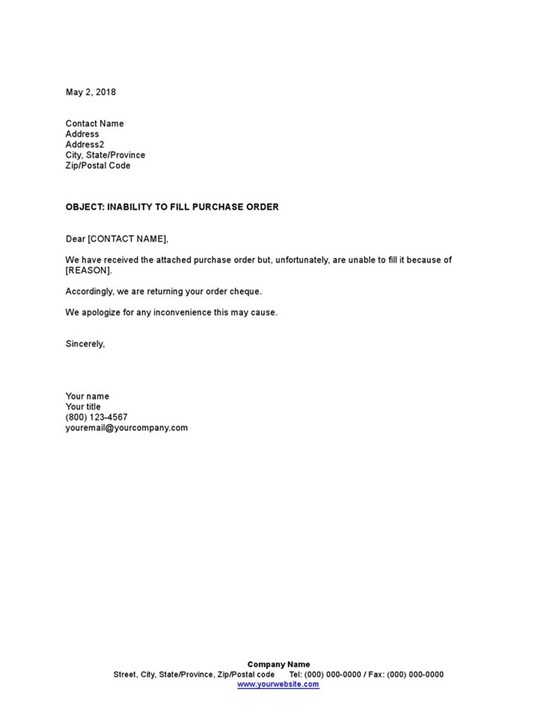 May 2, 2018

Contact Name
Address
Address2
City, State/Province
Zip/Postal Code

OBJECT: INABILITY TO FILL PURCHASE ORDER

Dear [CONTACT NAME],

We have received the attached purchase order but, unfortunately, are unable to fill it because of [REASON].

Accordingly, we are returning your order cheque.

We apologize for any inconvenience this may cause.

Sincerely,

Your name
Your title
(800) 123-4567
youremail@yourcompany.com

Company Name
Street, City, State/Province, Zip/Postal code Tel: (000) 000-0000 / Fax: (000) 000-0000
www.yourwebsite.com